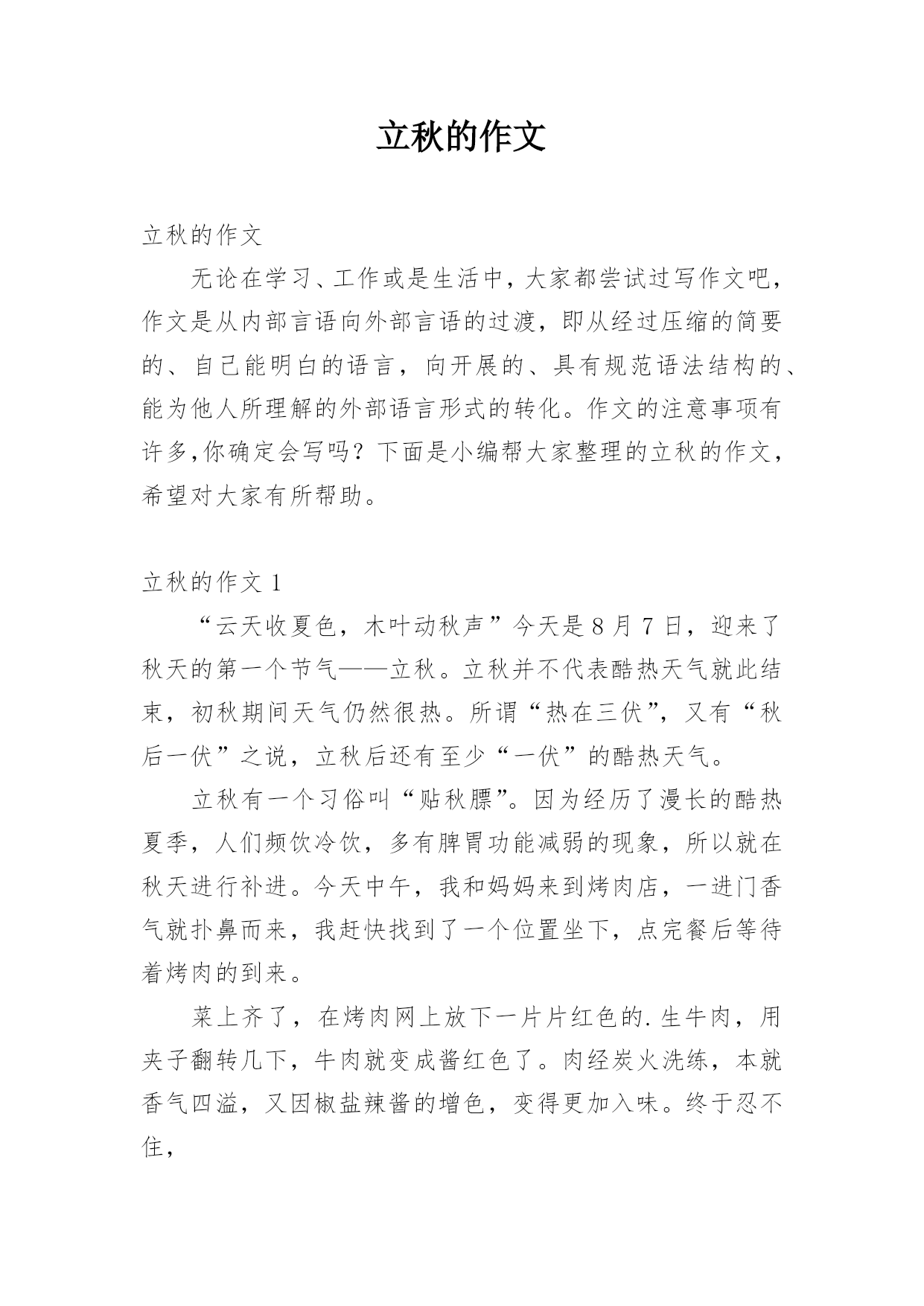 立秋的作文

立秋的作文

无论在学习、工作或是生活中，大家都尝试过写作文吧，作文是从内部言语向外部言语的过渡，即从经过压缩的简要的、自己能明白的语言，向开展的、具有规范语法结构的、能为他人所理解的外部语言形式的转化。作文的注意事项有许多,你确定会写吗？下面是小编帮大家整理的立秋的作文，希望对大家有所帮助。

立秋的作文 1

“云天收夏色，木叶动秋声”今天是 8 月 7 日，迎来了秋天的第一个节气——立秋。立秋并不代表酷热天气就此结束，初秋期间天气仍然很热。所谓“热在三伏”，又有“秋后一伏”之说，立秋后还有至少“一伏”的酷热天气。

立秋有一个习俗叫“贴秋膘”。因为经历了漫长的酷热夏季，人们频饮冷饮，多有脾胃功能减弱的现象，所以就在秋天进行补进。今天中午，我和妈妈来到烤肉店，一进门香气就扑鼻而来，我赶快找到了一个位置坐下，点完餐后等待着烤肉的到来。

菜上齐了，在烤肉网上放下一片片红色的.生牛肉，用夹子翻转几下，牛肉就变成酱红色了。肉经炭火洗练，本就香气四溢，又因椒盐辣酱的增色，变得更加入味。终于忍不住，